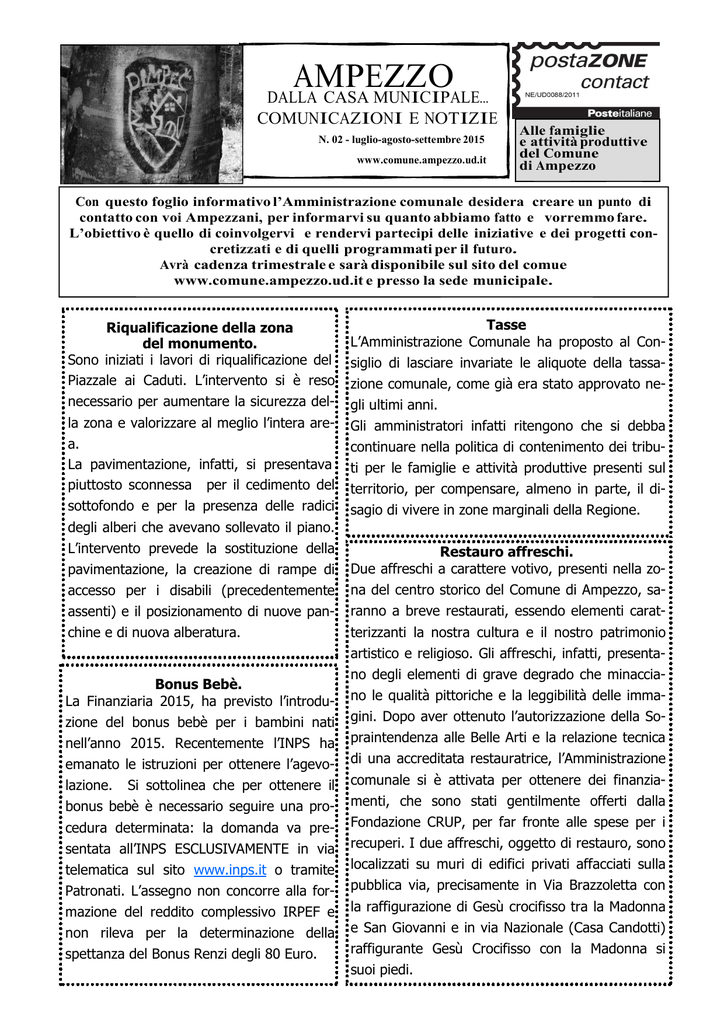 AMPEZZO
DALLA CASA MUNICIPALE...
COMUNICAZIONI E NOTIZIE

N. 02 - luglio-agosto-settembre 2015

www.comune.ampezzo.ud.it

postaZONE
contact
NE/UD0088/2011
Posteitaliane

Alle famiglie
e attività produttive
del Comune
di Ampezzo

Con questo foglio informativo l'Amministrazione comunale desidera creare un punto di contatto con voi Ampezzani, per informarvi su quanto abbiamo fatto e vorremmo fare. L'obiettivo è quello di coinvolgervi e rendervi partecipi delle iniziative e dei progetti concretizzati e di quelli programmati per il futuro.
Avrà cadenza trimestrale e sarà disponibile sul sito del comue
www.comune.ampezzo.ud.it e presso la sede municipale.

Riqualificazione della zona
del monumento.

Sono iniziati i lavori di riqualificazione del Piazzale ai Caduti. L'intervento si è reso necessario per aumentare la sicurezza della zona e valorizzare al meglio l'intera area.
La pavimentazione, infatti, si presentava piuttosto sconnessa per il cedimento del sottofondo e per la presenza delle radici degli alberi che avevano sollevato il piano.
L'intervento prevede la sostituzione della pavimentazione, la creazione di rampe di accesso per i disabili (precedentemente assenti) e il posizionamento di nuove panchine e di nuova alberatura.

Bonus Bebè.

La Finanziaria 2015, ha previsto l'introduzione del bonus bebè per i bambini nati nell'anno 2015. Recentemente l'INPS ha emanato le istruzioni per ottenere l'agevolazione. Si sottolinea che per ottenere il bonus bebè è necessario seguire una procedura determinata: la domanda va presentata all'INPS ESCLUSIVAMENTE in via telematica sul sito www.inps.it o tramite Patronati. L'assegno non concorre alla formazione del reddito complessivo IRPEF e non rileva per la determinazione della spettanza del Bonus Renzi degli 80 Euro.

Tasse

L'Amministrazione Comunale ha proposto al Consiglio di lasciare invariate le aliquote della tassazione comunale, come già era stato approvato negli ultimi anni.
Gli amministratori infatti ritengono che si debba continuare nella politica di contenimento dei tributi per le famiglie e attività produttive presenti sul territorio, per compensare, almeno in parte, il disagio di vivere in zone marginali della Regione.

Restauro affreschi.

Due affreschi a carattere votivo, presenti nella zona del centro storico del Comune di Ampezzo, saranno a breve restaurati, essendo elementi caratterizzanti la nostra cultura e il nostro patrimonio artistico e religioso. Gli affreschi, infatti, presentano degli elementi di grave degrado che minacciano le qualità pittoriche e la leggibilità delle immagini. Dopo aver ottenuto l'autorizzazione della Sopraintendenza alle Belle Arti e la relazione tecnica di una accreditata restauratrice, l'Amministrazione comunale si è attivata per ottenere dei finanziamenti, che sono stati gentilmente offerti dalla Fondazione CRUP, per far fronte alle spese per i recuperi. I due affreschi, oggetto di restauro, sono localizzati su muri di edifici privati affacciati sulla pubblica via, precisamente in Via Brazzoletta con la raffigurazione di Gesù crocifisso tra la Madonna e San Giovanni e in via Nazionale (Casa Candotti) raffigurante Gesù Crocifisso con la Madonna si suoi piedi.